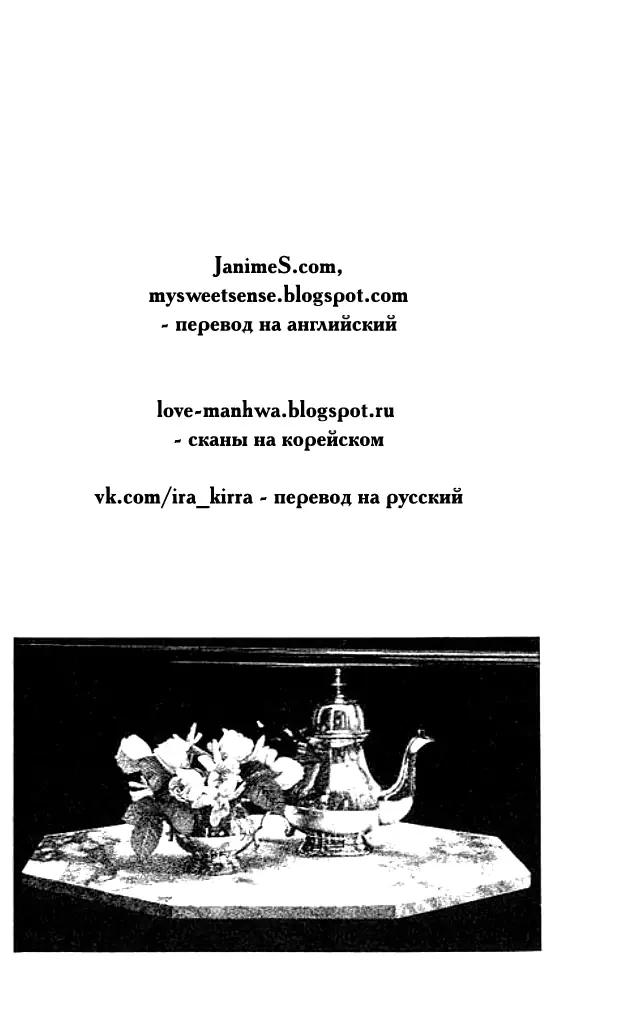 JanimeS.com,
mysweetsense.blogspot.com
- перевод на английский

love-manhwa.blogspot.ru
- сканы на корейском

vk.com/ira_kirra - перевод на русский